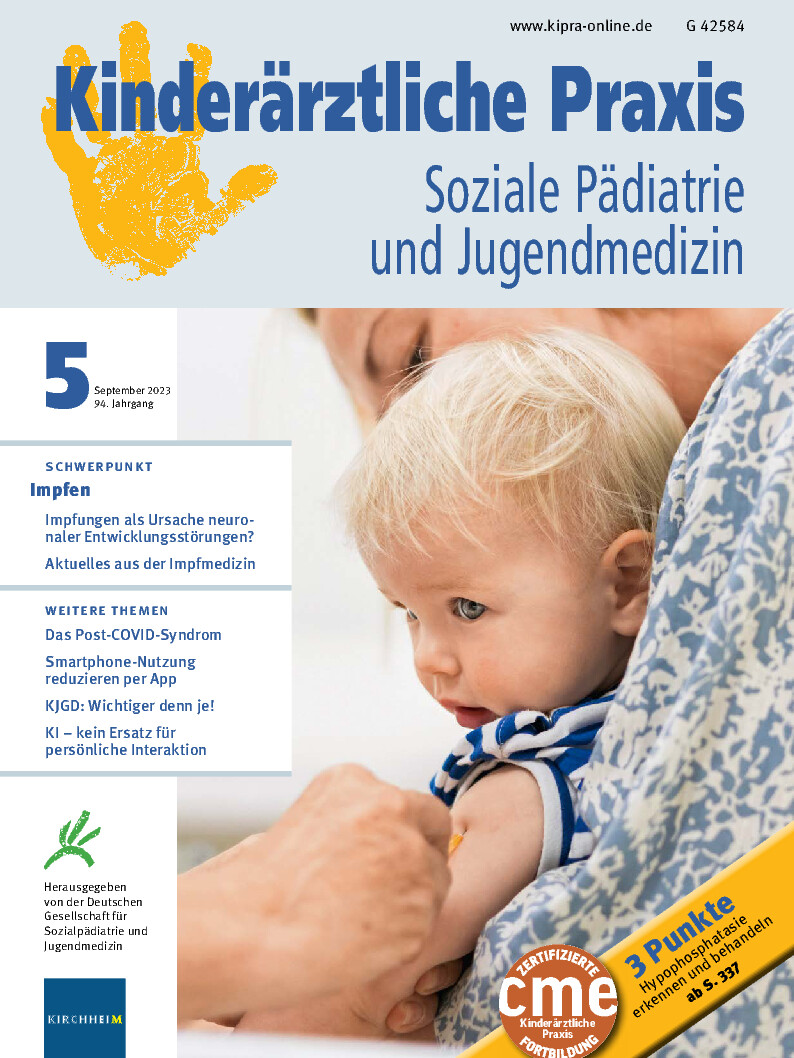 www.kipra-online.de G 42584

Kinderärztliche Praxis

Soziale Pädiatrie und Jugendmedizin

5 September 2023
94. Jahrgang

SCHWERPUNKT
Impfen

Impfungen als Ursache neuronaler Entwicklungsstörungen?

Aktuelles aus der Impfmedizin

WEITERE THEMEN

Das Post-COVID-Syndrom

Smartphone-Nutzung reduzieren per App

KJGD: Wichtiger denn je!

KI – kein Ersatz für persönliche Interaktion

Herausgegeben von der Deutschen Gesellschaft für Sozialpädiatrie und Jugendmedizin

KIRCHHEIM

ZERTIFIZIERTE cme Kinderärztliche Praxis FORTBILDUNG

3 Punkte
Hypophosphatasie erkennen und behandeln
ab S. 337